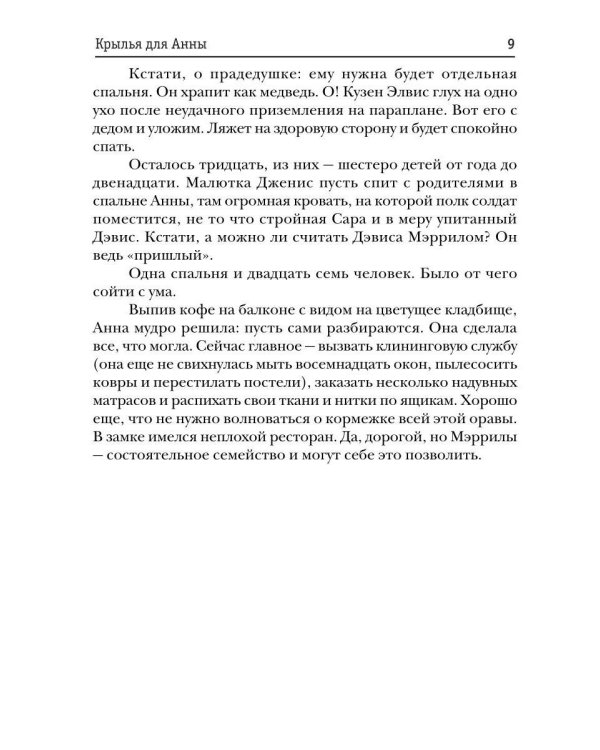 Крылья для Анны 9

Кстати, о прадедушке: ему нужна будет отдельная спальня. Он храпит как медведь. О! Кузен Элвис глух на одно ухо после неудачного приземления на параплане. Вот его с дедом и уложим. Ляжет на здоровую сторону и будет спокойно спать.

Осталось тридцать, из них — шестеро детей от года до двенадцати. Малютка Дженис пусть спит с родителями в спальне Анны, там огромная кровать, на которой полк солдат поместится, не то что стройная Сара и в меру упитанный Дэвис. Кстати, а можно ли считать Дэвиса Мэррилом? Он ведь «пришлый».

Одна спальня и двадцать семь человек. Было от чего сойти с ума.

Выпив кофе на балконе с видом на цветущее кладбище, Анна мудро решила: пусть сами разбираются. Она сделала все, что могла. Сейчас главное — вызвать клининговую службу (она еще не свихнулась мыть восемнадцать окон, пылесосить ковры и перестилать постели), заказать несколько надувных матрасов и распихать свои ткани и нитки по ящикам. Хорошо еще, что не нужно волноваться о кормежке всей этой оравы. В замке имелся неплохой ресторан. Да, дорогой, но Мэррилы — состоятельное семейство и могут себе это позволить.